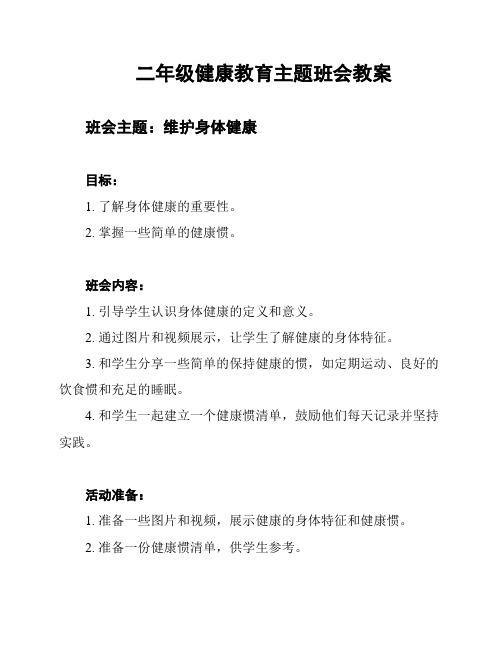 二年级健康教育主题班会教案

班会主题：维护身体健康

目标：

1. 了解身体健康的重要性。

2. 掌握一些简单的健康惯。

班会内容：

1. 引导学生认识身体健康的定义和意义。

2. 通过图片和视频展示，让学生了解健康的身体特征。

3. 和学生分享一些简单的保持健康的惯，如定期运动、良好的饮食惯和充足的睡眠。

4. 和学生一起建立一个健康惯清单，鼓励他们每天记录并坚持实践。

活动准备：

1. 准备一些图片和视频，展示健康的身体特征和健康惯。

2. 准备一份健康惯清单，供学生参考。